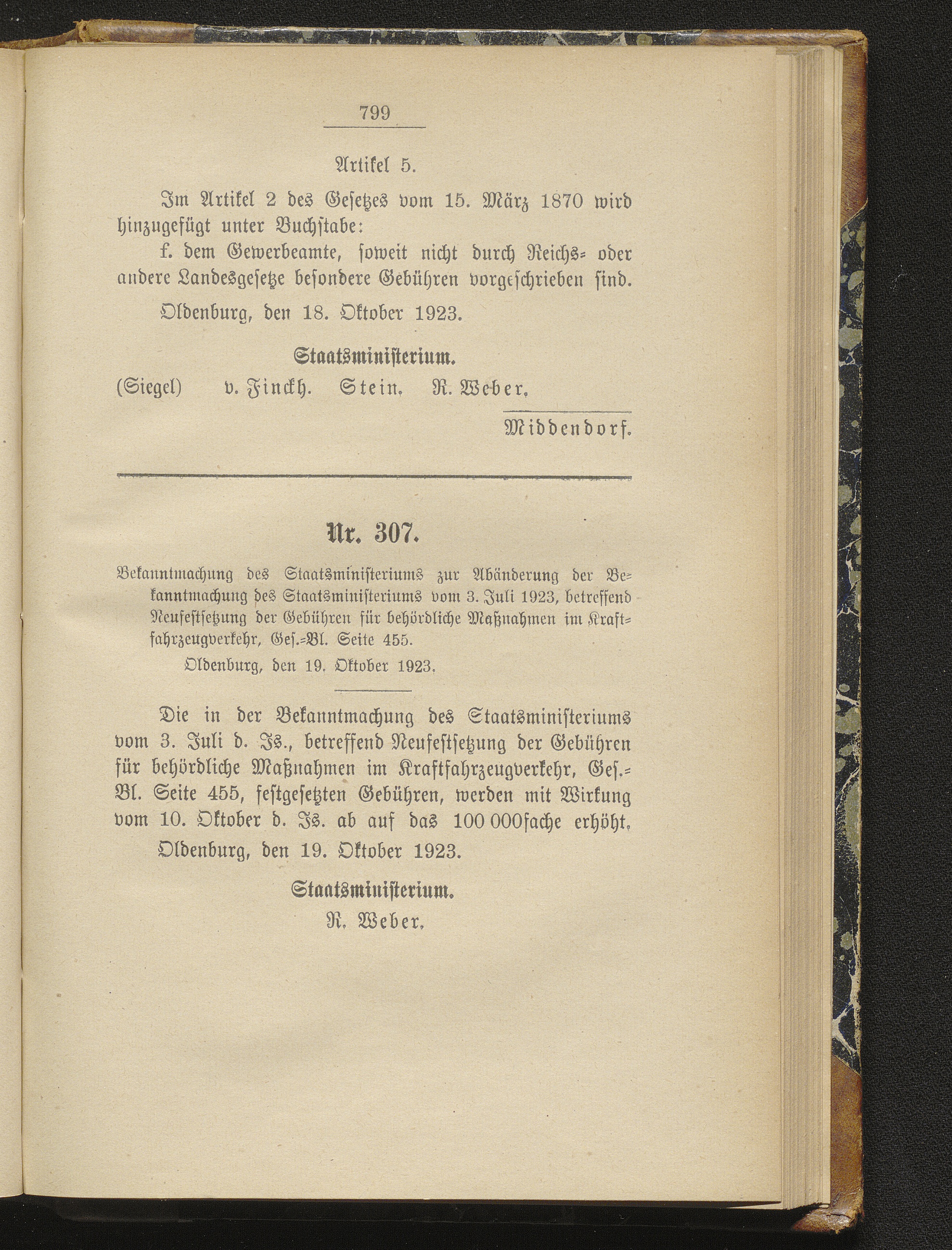 799

Artikel 5.

Im Artikel 2 des Gesetzes vom 15. März 1870 wird hinzugefügt unter Buchstabe:

f. dem Gewerbeamte, soweit nicht durch Reichs- oder andere Landesgesetze besondere Gebühren vorgeschrieben sind.

Oldenburg, den 18. Oktober 1923.

Staatsministerium.

(Siegel) v. Finckh. Stein. R. Weber.

Middendorf.

Nr. 307.

Bekanntmachung des Staatsministeriums zur Abänderung der Bekanntmachung des Staatsministeriums vom 3. Juli 1923, betreffend Neufestsetzung der Gebühren für behördliche Maßnahmen im Kraftfahrzeugverkehr, Ges.-Bl. Seite 455.

Oldenburg, den 19. Oktober 1923.

Die in der Bekanntmachung des Staatsministeriums vom 3. Juli d. Js., betreffend Neufestsetzung der Gebühren für behördliche Maßnahmen im Kraftfahrzeugverkehr, Ges.-Bl. Seite 455, festgesetzten Gebühren, werden mit Wirkung vom 10. Oktober d. Js. ab auf das 100 000fache erhöht.

Oldenburg, den 19. Oktober 1923.

Staatsministerium.

R. Weber.